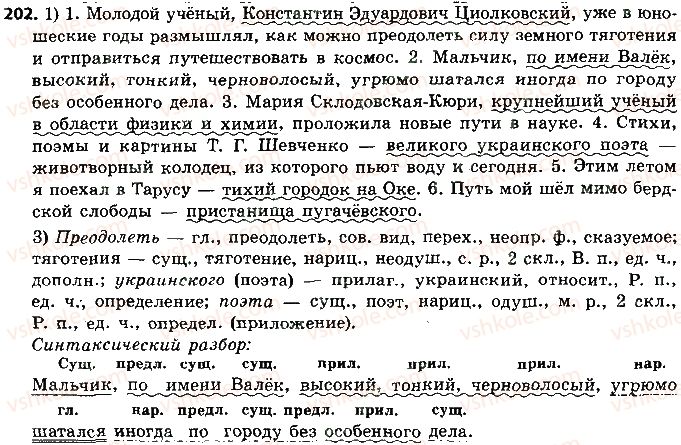 202. 1) 1. Молодой учёный, Константин Эдуардович Циолковский, уже в юношеские годы размышлял, как можно преодолеть силу земного тяготения и отправиться путешествовать в космос. 2. Мальчик, по имени Валёк, высокий, тонкий, черноволосый, угрюмо шатался иногда по городу без особенного дела. 3. Мария Склодовская-Кюри, крупнейший учёный в области физики и химии, проложила новые пути в науке. 4. Стихи, поэмы и картины Т. Г. Шевченко — великого украинского поэта — животворный колодец, из которого пьют воду и сегодня. 5. Этим летом я поехал в Тарусу — тихий городок на Оке. 6. Путь мой шёл мимо бердской слободы — пристанища пугачёвского.

3) Преодолеть — гл., преодолеть, сов. вид, перех., неопр. ф., сказуемое; тяготения — сущ., тяготение, нариц., неодуш., с. р., 2 скл., В. п., ед. ч., дополн.; украинского (поэта) — прилаг., украинский, относит., Р. п., ед. ч., определение; поэта — сущ., поэт, нариц., одуш., м. р., 2 скл., Р. п., ед. ч., определ. (приложение).

Синтаксический разбор:

Сущ. предл. сущ. сущ. прил. прил. прил. нар.
Мальчик, по имени Валёк, высокий, тонкий, черноволосый, угрюмо
гл. нар. предл. сущ. предл. прил. сущ.
шатался иногда по городу без особенного дела.

vshkole.com